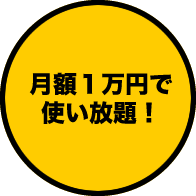 月額１万円で
使い放題！